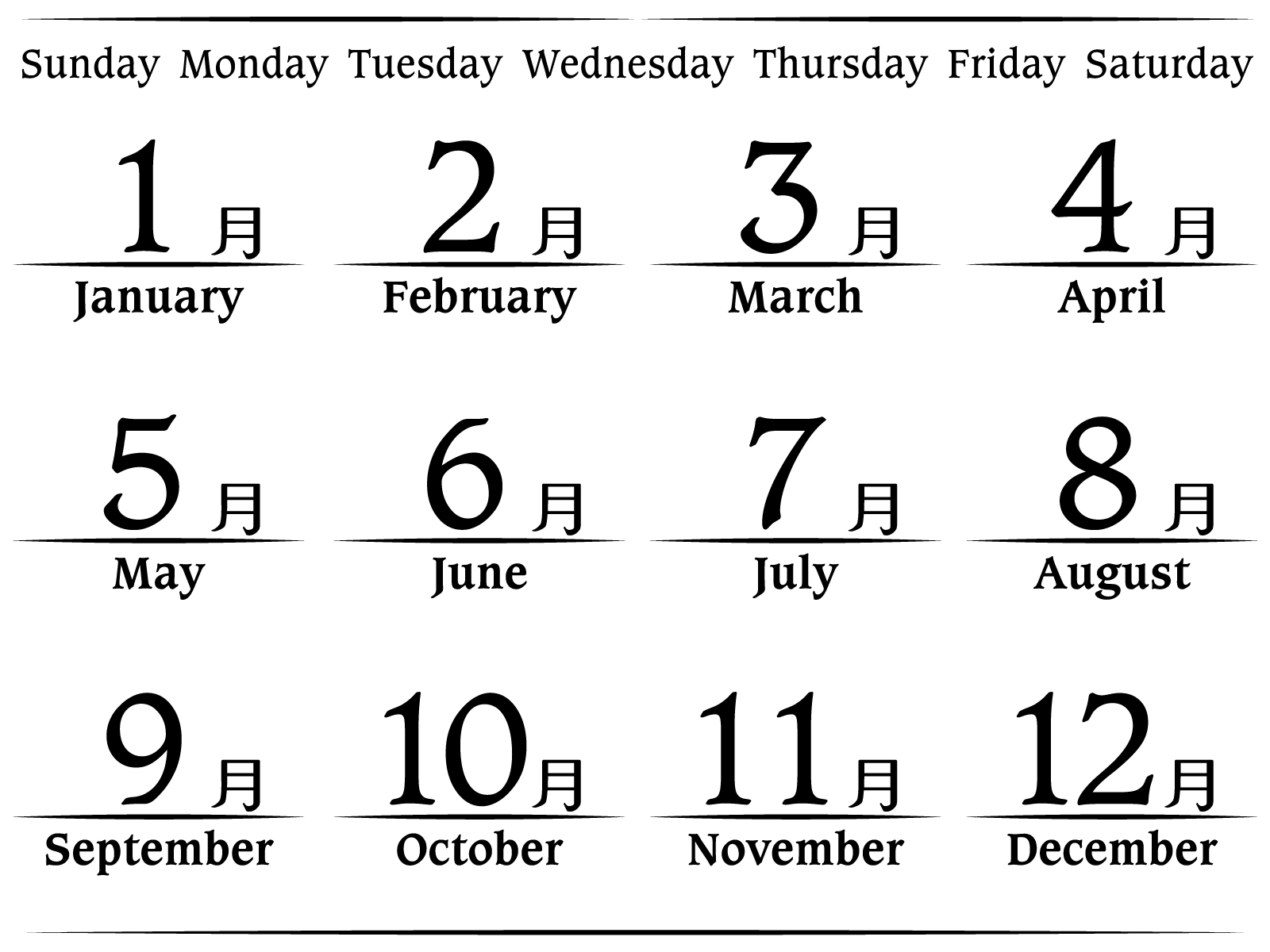 Sunday Monday Tuesday Wednesday Thursday Friday Saturday

1月
January

2月
February

3月
March

4月
April

5月
May

6月
June

7月
July

8月
August

9月
September

10月
October

11月
November

12月
December